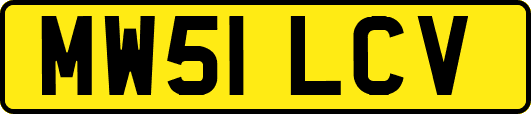 MW51 LCV